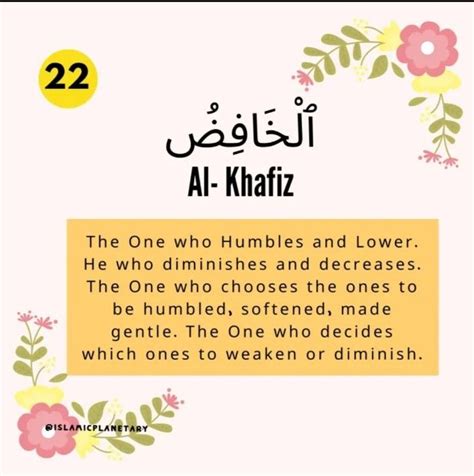 22

ٱلْخَافِضُ

Al- Khafiz

The One who Humbles and Lower. He who diminishes and decreases. The One who chooses the ones to be humbled, softened, made gentle. The One who decides which ones to weaken or diminish.

@ISLAMICPLANETARY